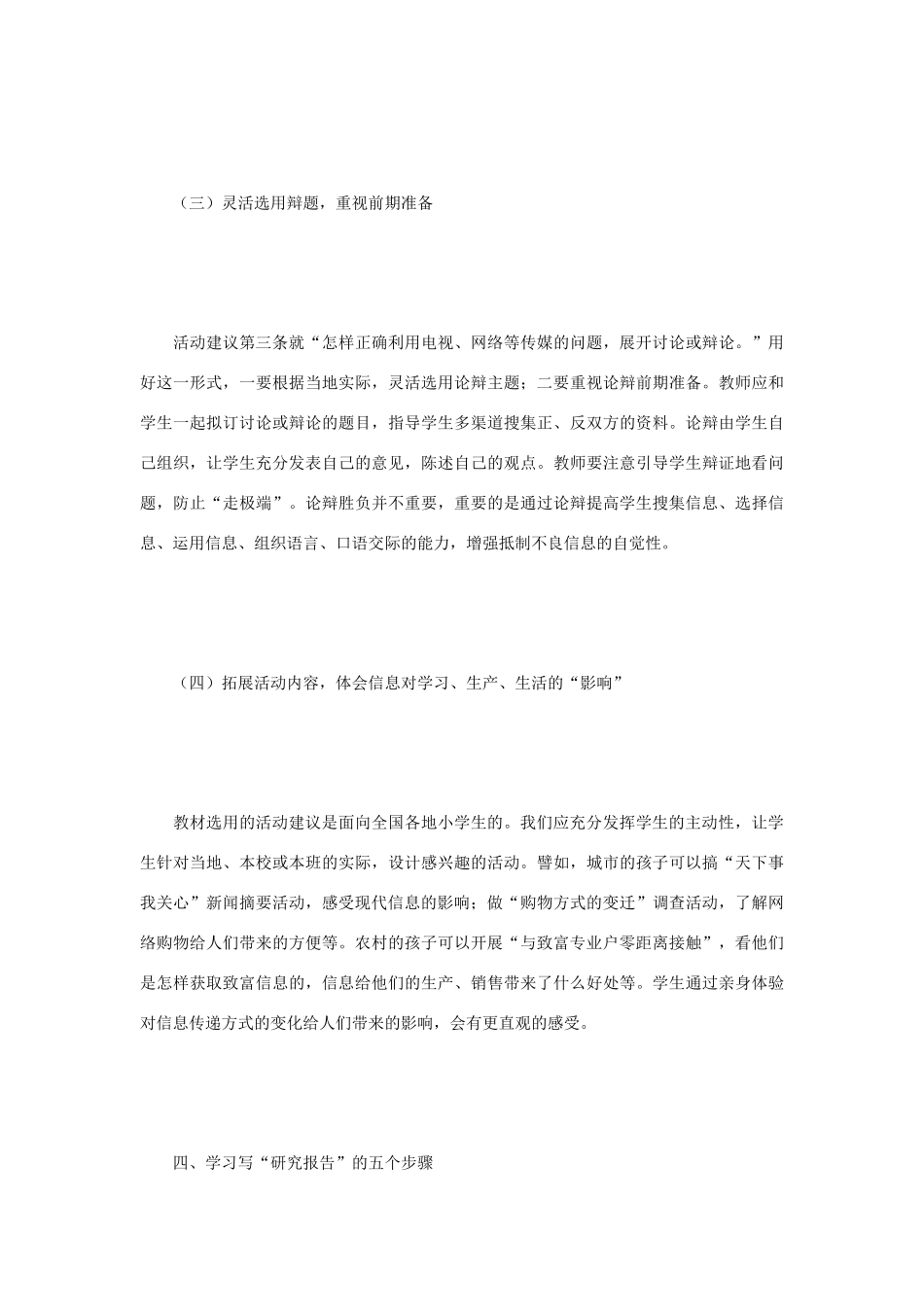 （三）灵活选用辩题，重视前期准备

活动建议第三条就“怎样正确利用电视、网络等传媒的问题，展开讨论或辩论。”用好这一形式，一要根据当地实际，灵活选用论辩主题；二要重视论辩前期准备。教师应和学生一起拟订讨论或辩论的题目，指导学生多渠道搜集正、反双方的资料。论辩由学生自己组织，让学生充分发表自己的意见，陈述自己的观点。教师要注意引导学生辩证地看问题，防止“走极端”。论辩胜负并不重要，重要的是通过论辩提高学生搜集信息、选择信息、运用信息、组织语言、口语交际的能力，增强抵制不良信息的自觉性。

（四）拓展活动内容，体会信息对学习、生产、生活的“影响”

教材选用的活动建议是面向全国各地小学生的。我们应充分发挥学生的主动性，让学生针对当地、本校或本班的实际，设计感兴趣的活动。譬如，城市的孩子可以搞“天下事我关心”新闻摘要活动，感受现代信息的影响；做“购物方式的变迁”调查活动，了解网络购物给人们带来的方便等。农村的孩子可以开展“与致富专业户零距离接触”，看他们是怎样获取致富信息的，信息给他们的生产、销售带来了什么好处等。学生通过亲身体验对信息传递方式的变化给人们带来的影响，会有更直观的感受。

四、学习写“研究报告”的五个步骤